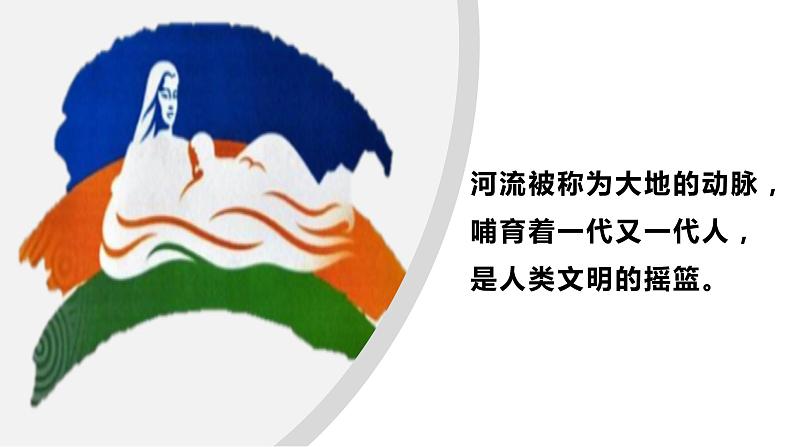 河流被称为大地的动脉，
哺育着一代又一代人，
是人类文明的摇篮。